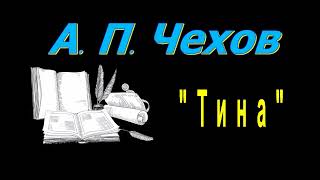 А. П. Чехов

"Тина"